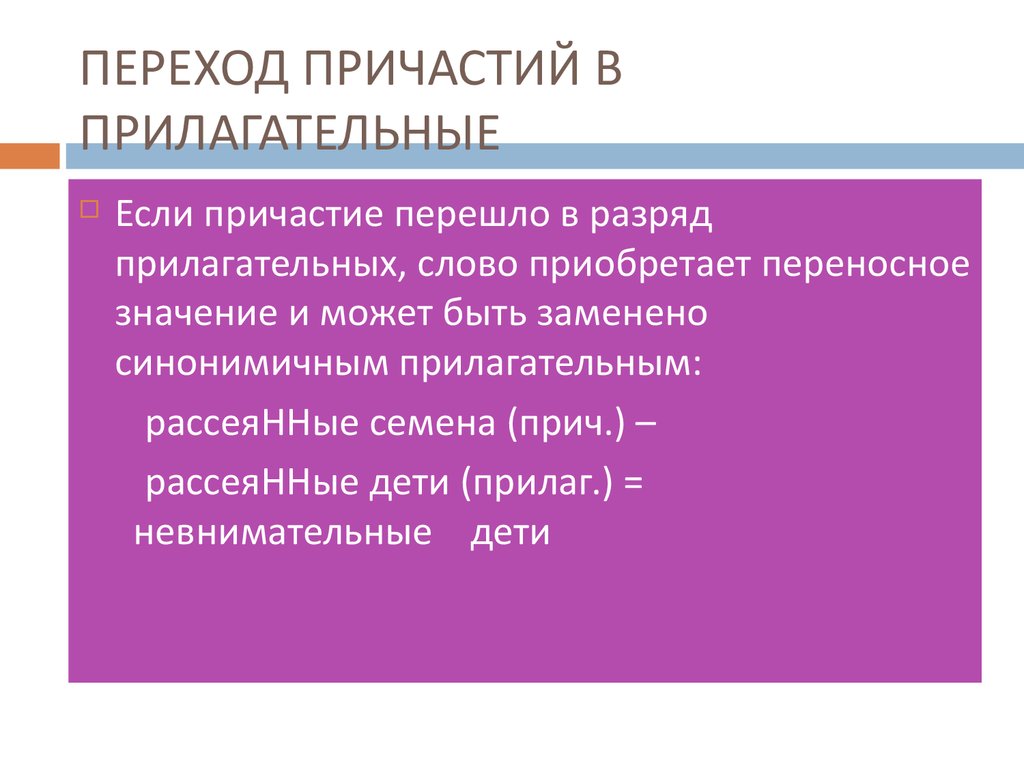 ПЕРЕХОД ПРИЧАСТИЙ В ПРИЛАГАТЕЛЬНЫЕ

Если причастие перешло в разряд прилагательных, слово приобретает переносное значение и может быть заменено синонимичным прилагательным:

рассеяННые семена (прич.) –

рассеяННые дети (прилаг.) = невнимательные дети